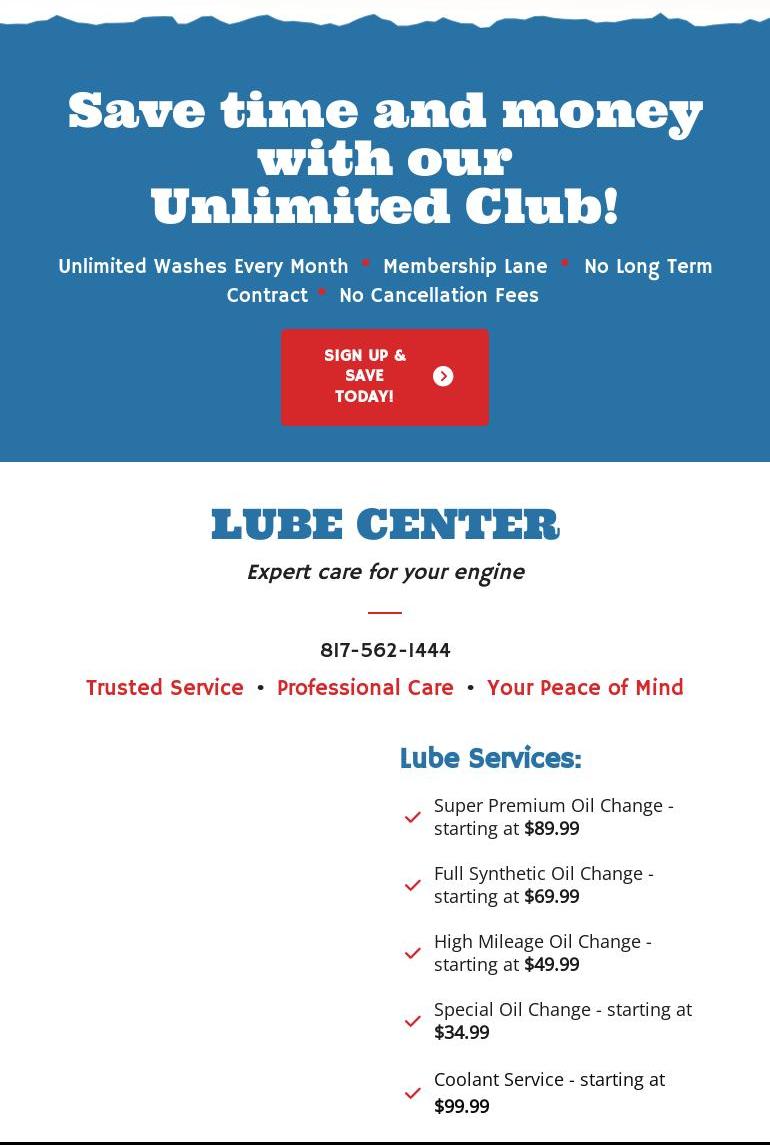 Save time and money with our Unlimited Club!

Unlimited Washes Every Month • Membership Lane • No Long Term Contract • No Cancellation Fees

SIGN UP & SAVE TODAY!

LUBE CENTER

Expert care for your engine

817-562-1444

Trusted Service • Professional Care • Your Peace of Mind

Lube Services:

Super Premium Oil Change - starting at $89.99

Full Synthetic Oil Change - starting at $69.99

High Mileage Oil Change - starting at $49.99

Special Oil Change - starting at $34.99

Coolant Service - starting at $99.99